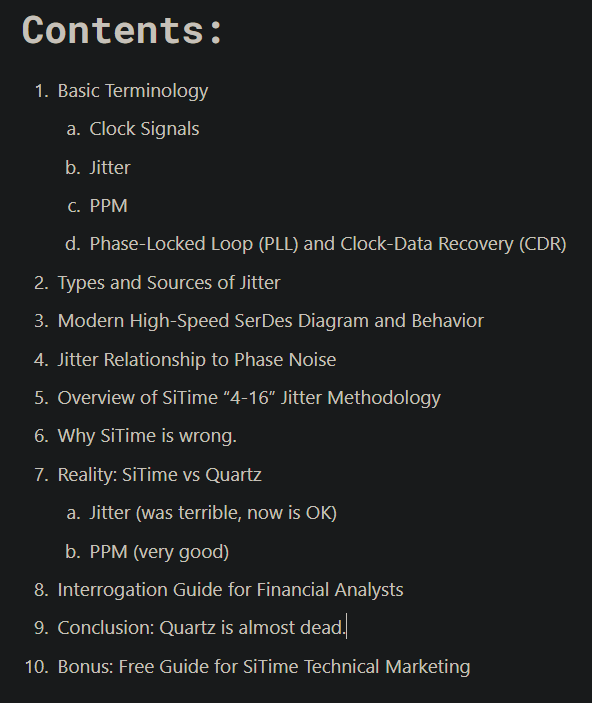 Contents:

1. Basic Terminology
 a. Clock Signals
 b. Jitter
 c. PPM
 d. Phase-Locked Loop (PLL) and Clock-Data Recovery (CDR)
2. Types and Sources of Jitter
3. Modern High-Speed SerDes Diagram and Behavior
4. Jitter Relationship to Phase Noise
5. Overview of SiTime “4-16” Jitter Methodology
6. Why SiTime is wrong.
7. Reality: SiTime vs Quartz
 a. Jitter (was terrible, now is OK)
 b. PPM (very good)
8. Interrogation Guide for Financial Analysts
9. Conclusion: Quartz is almost dead.
10. Bonus: Free Guide for SiTime Technical Marketing